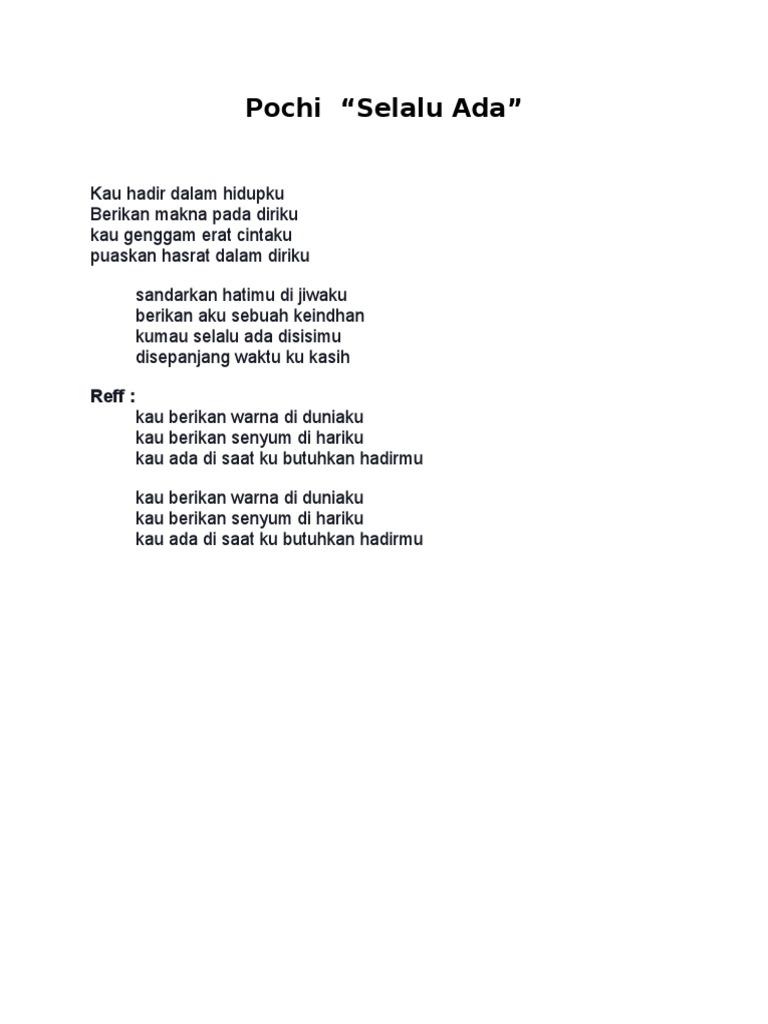 Pochi "Selalu Ada"

Kau hadir dalam hidupku
Berikan makna pada diriku
kau genggam erat cintaku
puaskan hasrat dalam diriku

sandarkan hatimu di jiwaku
berikan aku sebuah keindhan
kumau selalu ada disisimu
disepanjang waktu ku kasih

Reff :
kau berikan warna di duniaku
kau berikan senyum di hariku
kau ada di saat ku butuhkan hadirmu

kau berikan warna di duniaku
kau berikan senyum di hariku
kau ada di saat ku butuhkan hadirmu